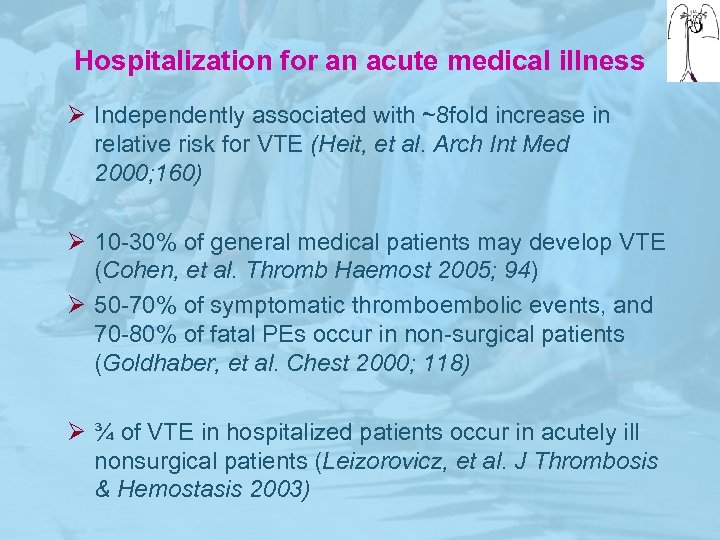 Hospitalization for an acute medical illness

➢ Independently associated with ~8fold increase in relative risk for VTE (Heit, et al. Arch Int Med 2000;160)

➢ 10-30% of general medical patients may develop VTE (Cohen, et al. Thromb Haemost 2005; 94)

➢ 50-70% of symptomatic thromboembolic events, and 70-80% of fatal PEs occur in non-surgical patients (Goldhaber, et al. Chest 2000; 118)

➢ ¾ of VTE in hospitalized patients occur in acutely ill nonsurgical patients (Leizorovicz, et al. J Thrombosis & Hemostasis 2003)